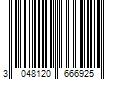 3 048120 666925